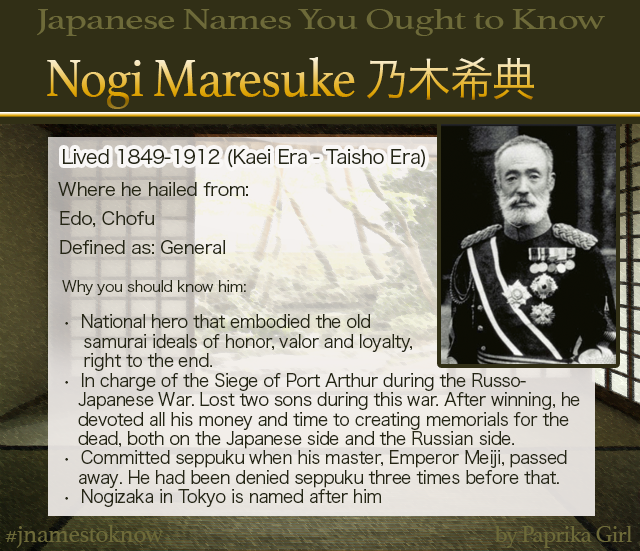 Japanese Names You Ought to Know

Nogi Maresuke 乃木希典

Lived 1849-1912 (Kaei Era - Taisho Era)

Where he hailed from:

Edo, Chofu

Defined as: General

Why you should know him:

• National hero that embodied the old samurai ideals of honor, valor and loyalty, right to the end.
• In charge of the Siege of Port Arthur during the Russo-Japanese War. Lost two sons during this war. After winning, he devoted all his money and time to creating memorials for the dead, both on the Japanese side and the Russian side.
• Committed seppuku when his master, Emperor Meiji, passed away. He had been denied seppuku three times before that.
• Nogizaka in Tokyo is named after him

#jnamestoknow

by Paprika Girl